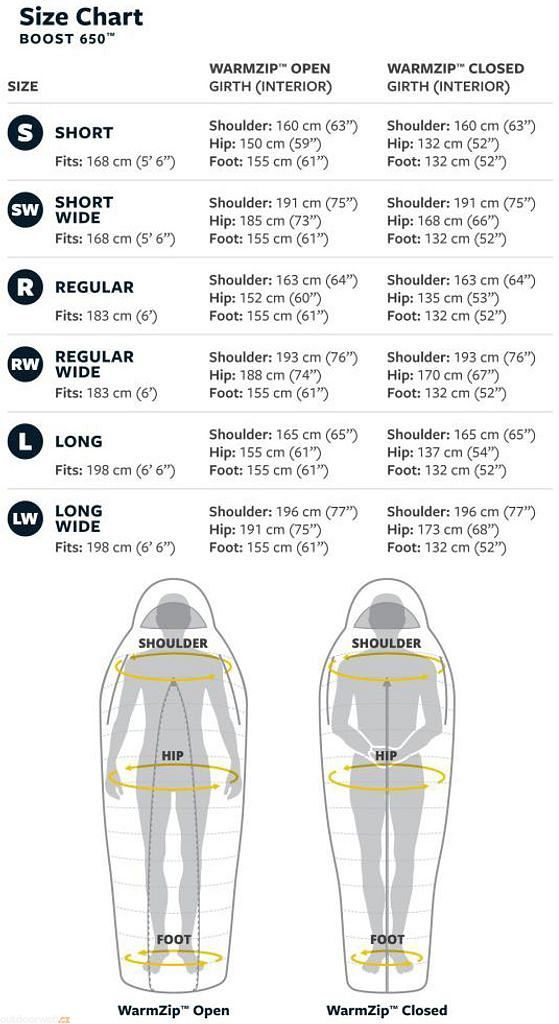 Size Chart
BOOST 650™

| SIZE | WARMZIP™ OPEN GIRTH (INTERIOR) | WARMZIP™ CLOSED GIRTH (INTERIOR) |
|---|---|---|
| S SHORT Fits: 168 cm (5' 6") | Shoulder: 160 cm (63") Hip: 150 cm (59") Foot: 155 cm (61") | Shoulder: 160 cm (63") Hip: 132 cm (52") Foot: 132 cm (52") |
| SW SHORT WIDE Fits: 168 cm (5' 6") | Shoulder: 191 cm (75") Hip: 185 cm (73") Foot: 155 cm (61") | Shoulder: 191 cm (75") Hip: 168 cm (66") Foot: 132 cm (52") |
| R REGULAR Fits: 183 cm (6') | Shoulder: 163 cm (64") Hip: 152 cm (60") Foot: 155 cm (61") | Shoulder: 163 cm (64") Hip: 135 cm (53") Foot: 132 cm (52") |
| RW REGULAR WIDE Fits: 183 cm (6') | Shoulder: 193 cm (76") Hip: 188 cm (74") Foot: 155 cm (61") | Shoulder: 193 cm (76") Hip: 170 cm (67") Foot: 132 cm (52") |
| L LONG Fits: 198 cm (6' 6") | Shoulder: 165 cm (65") Hip: 155 cm (61") Foot: 155 cm (61") | Shoulder: 165 cm (65") Hip: 137 cm (54") Foot: 132 cm (52") |
| LW LONG WIDE Fits: 198 cm (6' 6") | Shoulder: 196 cm (77") Hip: 191 cm (75") Foot: 155 cm (61") | Shoulder: 196 cm (77") Hip: 173 cm (68") Foot: 132 cm (52") |

SHOULDER
HIP
FOOT
WarmZip™ Open

SHOULDER
HIP
FOOT
WarmZip™ Closed

outdoorweb.cz